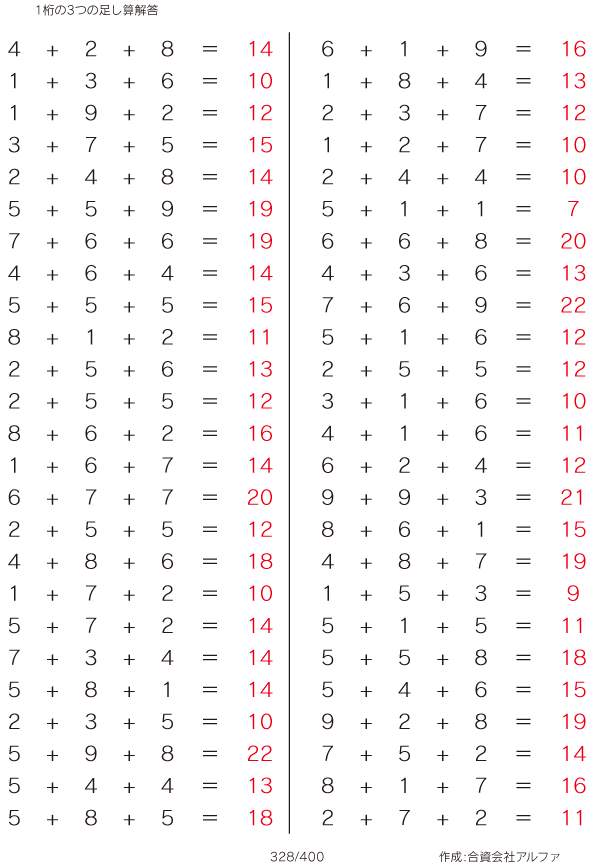 1桁の3つの足し算解答

$4 + 2 + 8 = 14$
$1 + 3 + 6 = 10$
$1 + 9 + 2 = 12$
$3 + 7 + 5 = 15$
$2 + 4 + 8 = 14$
$5 + 5 + 9 = 19$
$7 + 6 + 6 = 19$
$4 + 6 + 4 = 14$
$5 + 5 + 5 = 15$
$8 + 1 + 2 = 11$
$2 + 5 + 6 = 13$
$2 + 5 + 5 = 12$
$8 + 6 + 2 = 16$
$1 + 6 + 7 = 14$
$6 + 7 + 7 = 20$
$2 + 5 + 5 = 12$
$4 + 8 + 6 = 18$
$1 + 7 + 2 = 10$
$5 + 7 + 2 = 14$
$7 + 3 + 4 = 14$
$5 + 8 + 1 = 14$
$2 + 3 + 5 = 10$
$5 + 9 + 8 = 22$
$5 + 4 + 4 = 13$
$5 + 8 + 5 = 18$

$6 + 1 + 9 = 16$
$1 + 8 + 4 = 13$
$2 + 3 + 7 = 12$
$1 + 2 + 7 = 10$
$2 + 4 + 4 = 10$
$5 + 1 + 1 = 7$
$6 + 6 + 8 = 20$
$4 + 3 + 6 = 13$
$7 + 6 + 9 = 22$
$5 + 1 + 6 = 12$
$2 + 5 + 5 = 12$
$3 + 1 + 6 = 10$
$4 + 1 + 6 = 11$
$6 + 2 + 4 = 12$
$9 + 9 + 3 = 21$
$8 + 6 + 1 = 15$
$4 + 8 + 7 = 19$
$1 + 5 + 3 = 9$
$5 + 1 + 5 = 11$
$5 + 5 + 8 = 18$
$5 + 4 + 6 = 15$
$9 + 2 + 8 = 19$
$7 + 5 + 2 = 14$
$8 + 1 + 7 = 16$
$2 + 7 + 2 = 11$

328/400

作成:合資会社アルファ